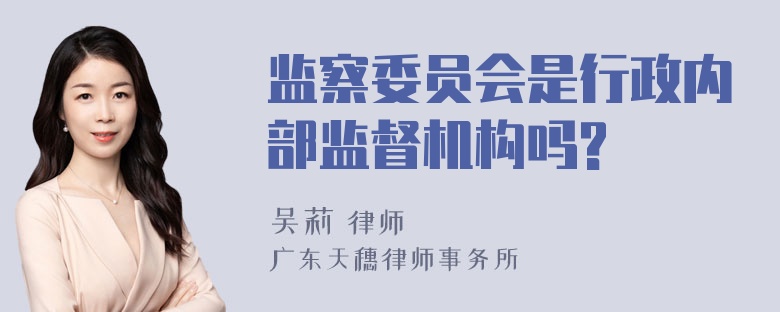 监察委员会是行政内部监督机构吗?

吴莉 律师
广东天穗律师事务所